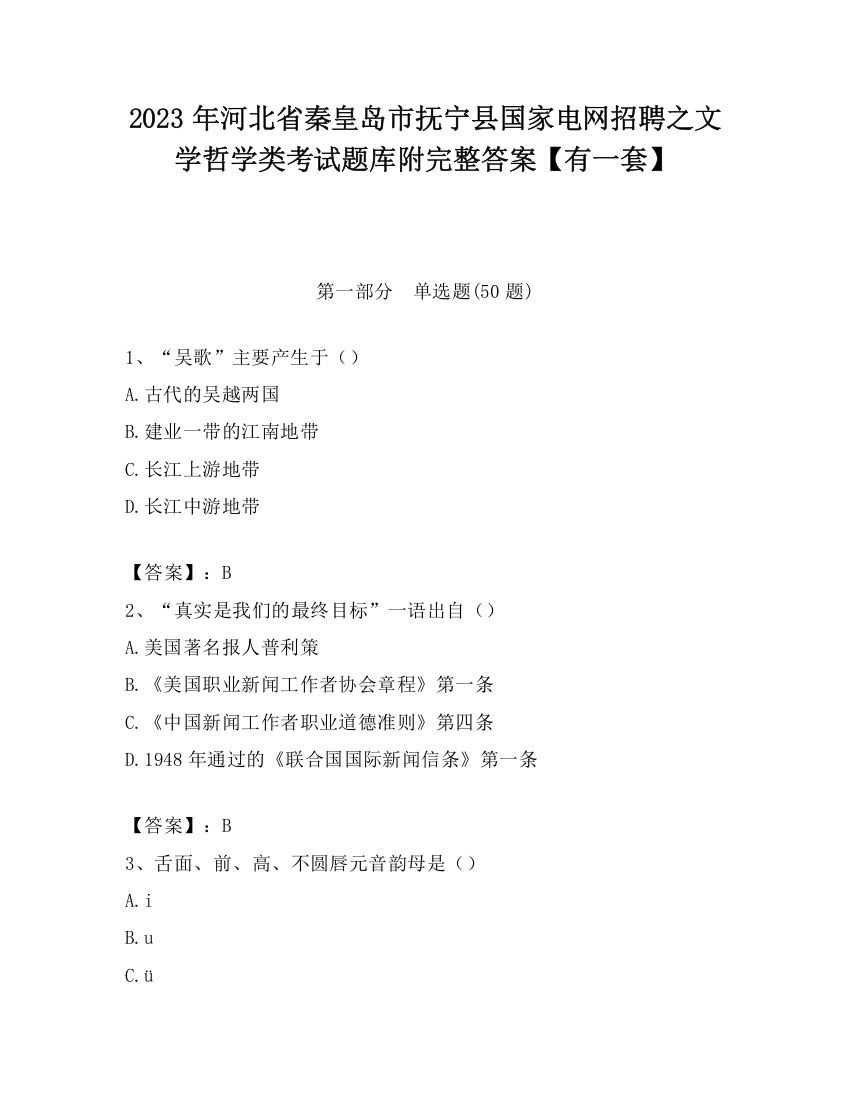 2023 年河北省秦皇岛市抚宁县国家电网招聘之文学哲学类考试题库附完整答案【有一套】

第一部分　单选题(50 题)

1、“吴歌”主要产生于（）

A.古代的吴越两国

B.建业一带的江南地带

C.长江上游地带

D.长江中游地带

【答案】：B

2、“真实是我们的最终目标”一语出自（）

A.美国著名报人普利策

B.《美国职业新闻工作者协会章程》第一条

C.《中国新闻工作者职业道德准则》第四条

D.1948 年通过的《联合国国际新闻信条》第一条

【答案】：B

3、舌面、前、高、不圆唇元音韵母是（）

A.i

B.u

C.ü